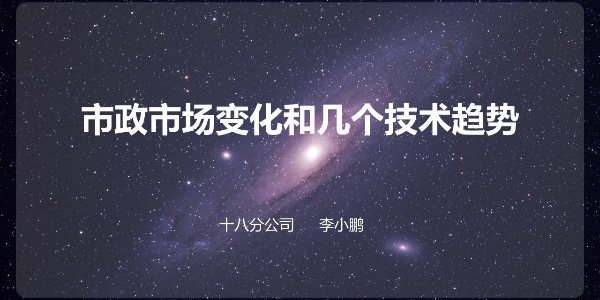 市政市场变化和几个技术趋势

十八分公司　　李小鹏